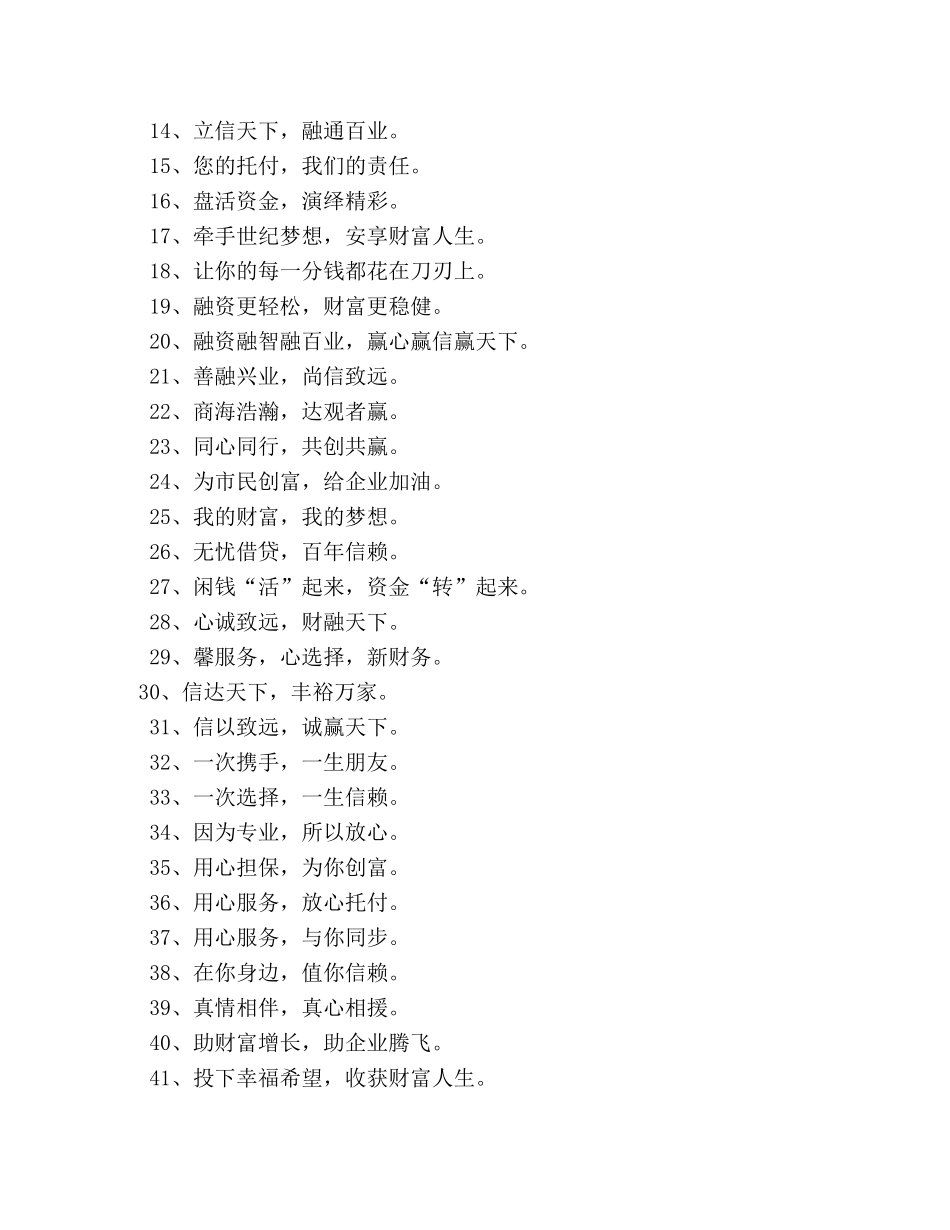 14、立信天下，融通百业。
15、您的托付，我们的责任。
16、盘活资金，演绎精彩。
17、牵手世纪梦想，安享财富人生。
18、让你的每一分钱都花在刀刃上。
19、融资更轻松，财富更稳健。
20、融资融智融百业，赢心赢信赢天下。
21、善融兴业，尚信致远。
22、商海浩瀚，达观者赢。
23、同心同行，共创共赢。
24、为市民创富，给企业加油。
25、我的财富，我的梦想。
26、无忧借贷，百年信赖。
27、闲钱“活”起来，资金“转”起来。
28、心诚致远，财融天下。
29、馨服务，心选择，新财务。
30、信达天下，丰裕万家。
31、信以致远，诚赢天下。
32、一次携手，一生朋友。
33、一次选择，一生信赖。
34、因为专业，所以放心。
35、用心担保，为你创富。
36、用心服务，放心托付。
37、用心服务，与你同步。
38、在你身边，值你信赖。
39、真情相伴，真心相援。
40、助财富增长，助企业腾飞。
41、投下幸福希望，收获财富人生。